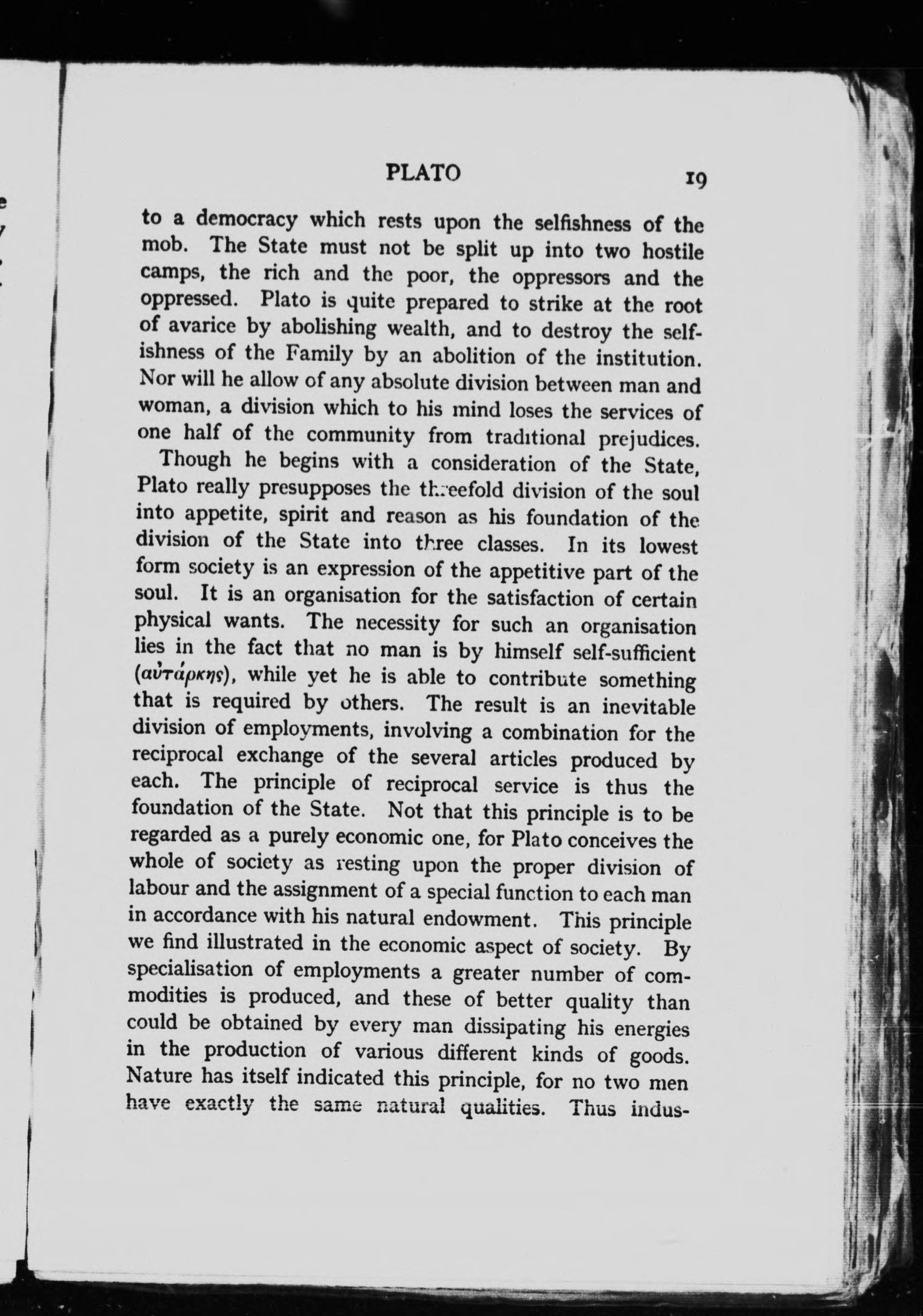 PLATO 19

to a democracy which rests upon the selfishness of the mob. The State must not be split up into two hostile camps, the rich and the poor, the oppressors and the oppressed. Plato is quite prepared to strike at the root of avarice by abolishing wealth, and to destroy the selfishness of the Family by an abolition of the institution. Nor will he allow of any absolute division between man and woman, a division which to his mind loses the services of one half of the community from traditional prejudices.

Though he begins with a consideration of the State, Plato really presupposes the threefold division of the soul into appetite, spirit and reason as his foundation of the division of the State into three classes. In its lowest form society is an expression of the appetitive part of the soul. It is an organisation for the satisfaction of certain physical wants. The necessity for such an organisation lies in the fact that no man is by himself self-sufficient (αὐτάρκης), while yet he is able to contribute something that is required by others. The result is an inevitable division of employments, involving a combination for the reciprocal exchange of the several articles produced by each. The principle of reciprocal service is thus the foundation of the State. Not that this principle is to be regarded as a purely economic one, for Plato conceives the whole of society as resting upon the proper division of labour and the assignment of a special function to each man in accordance with his natural endowment. This principle we find illustrated in the economic aspect of society. By specialisation of employments a greater number of commodities is produced, and these of better quality than could be obtained by every man dissipating his energies in the production of various different kinds of goods. Nature has itself indicated this principle, for no two men have exactly the same natural qualities. Thus indus-